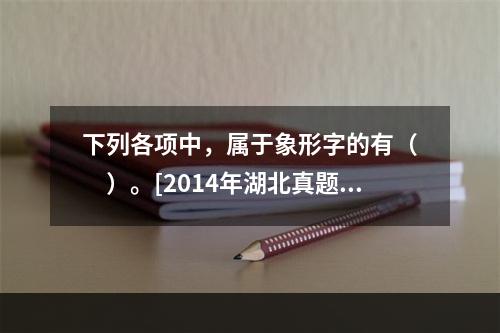 下列各项中，属于象形字的有（ ）。[2014年湖北真题...